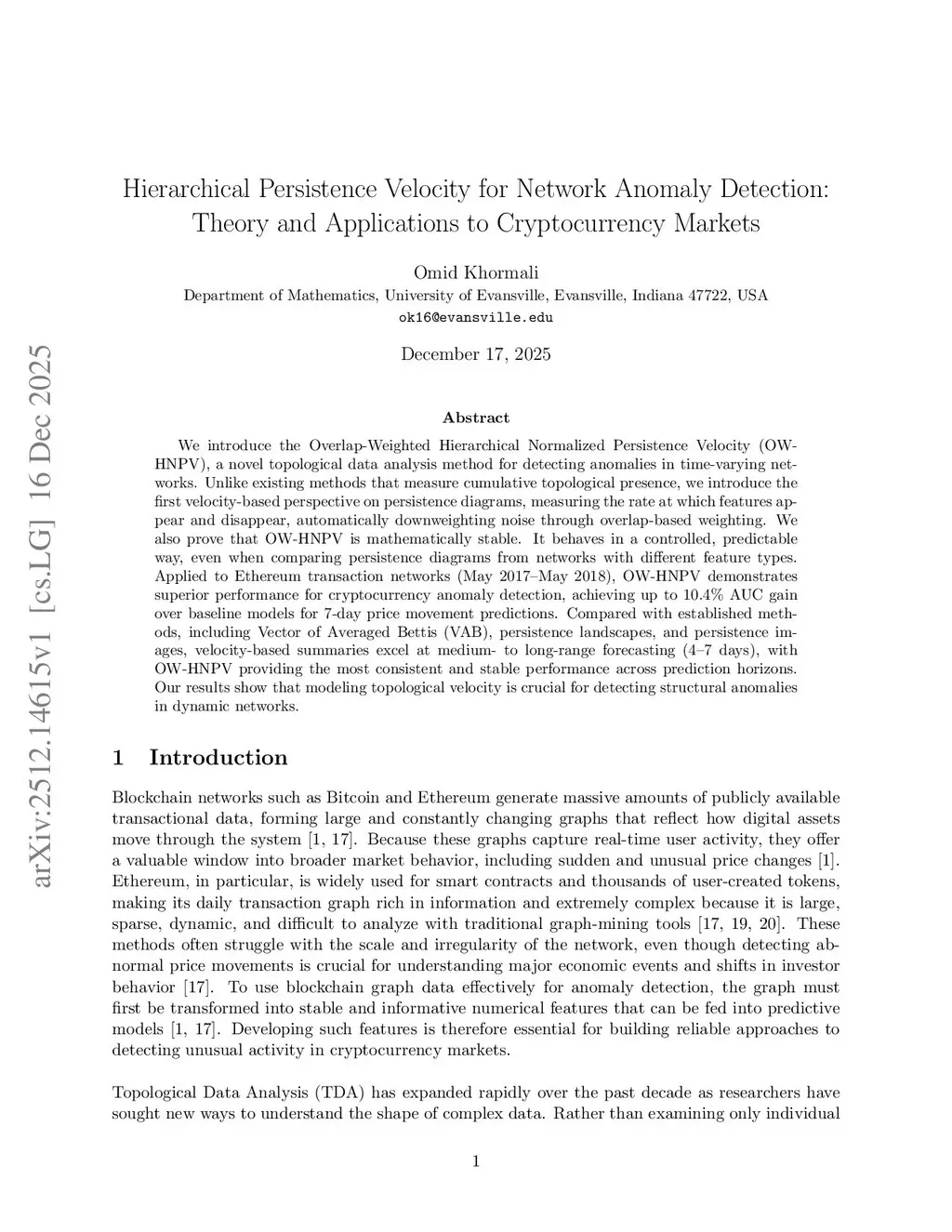 arXiv:2512.14615v1 [cs.LG] 16 Dec 2025

Hierarchical Persistence Velocity for Network Anomaly Detection: Theory and Applications to Cryptocurrency Markets

Omid Khormali
Department of Mathematics, University of Evansville, Evansville, Indiana 47722, USA
ok16@evansville.edu

December 17, 2025

Abstract

We introduce the Overlap-Weighted Hierarchical Normalized Persistence Velocity (OW-HNPV), a novel topological data analysis method for detecting anomalies in time-varying networks. Unlike existing methods that measure cumulative topological presence, we introduce the first velocity-based perspective on persistence diagrams, measuring the rate at which features appear and disappear, automatically downweighting noise through overlap-based weighting. We also prove that OW-HNPV is mathematically stable. It behaves in a controlled, predictable way, even when comparing persistence diagrams from networks with different feature types. Applied to Ethereum transaction networks (May 2017–May 2018), OW-HNPV demonstrates superior performance for cryptocurrency anomaly detection, achieving up to 10.4% AUC gain over baseline models for 7-day price movement predictions. Compared with established methods, including Vector of Averaged Bettis (VAB), persistence landscapes, and persistence images, velocity-based summaries excel at medium- to long-range forecasting (4–7 days), with OW-HNPV providing the most consistent and stable performance across prediction horizons. Our results show that modeling topological velocity is crucial for detecting structural anomalies in dynamic networks.

1 Introduction

Blockchain networks such as Bitcoin and Ethereum generate massive amounts of publicly available transactional data, forming large and constantly changing graphs that reflect how digital assets move through the system [1, 17]. Because these graphs capture real-time user activity, they offer a valuable window into broader market behavior, including sudden and unusual price changes [1]. Ethereum, in particular, is widely used for smart contracts and thousands of user-created tokens, making its daily transaction graph rich in information and extremely complex because it is large, sparse, dynamic, and difficult to analyze with traditional graph-mining tools [17, 19, 20]. These methods often struggle with the scale and irregularity of the network, even though detecting abnormal price movements is crucial for understanding major economic events and shifts in investor behavior [17]. To use blockchain graph data effectively for anomaly detection, the graph must first be transformed into stable and informative numerical features that can be fed into predictive models [1, 17]. Developing such features is therefore essential for building reliable approaches to detecting unusual activity in cryptocurrency markets.

Topological Data Analysis (TDA) has expanded rapidly over the past decade as researchers have sought new ways to understand the shape of complex data. Rather than examining only individual

1